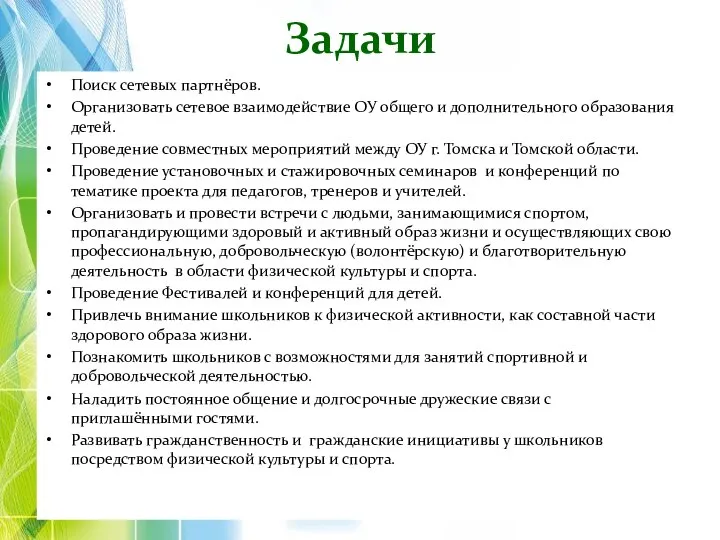 Задачи

• Поиск сетевых партнёров.
• Организовать сетевое взаимодействие ОУ общего и дополнительного образования детей.
• Проведение совместных мероприятий между ОУ г. Томска и Томской области.
• Проведение установочных и стажировочных семинаров и конференций по тематике проекта для педагогов, тренеров и учителей.
• Организовать и провести встречи с людьми, занимающимися спортом, пропагандирующими здоровый и активный образ жизни и осуществляющих свою профессиональную, добровольческую (волонтёрскую) и благотворительную деятельность в области физической культуры и спорта.
• Проведение Фестивалей и конференций для детей.
• Привлечь внимание школьников к физической активности, как составной части здорового образа жизни.
• Познакомить школьников с возможностями для занятий спортивной и добровольческой деятельностью.
• Наладить постоянное общение и долгосрочные дружеские связи с приглашёнными гостями.
• Развивать гражданственность и гражданские инициативы у школьников посредством физической культуры и спорта.